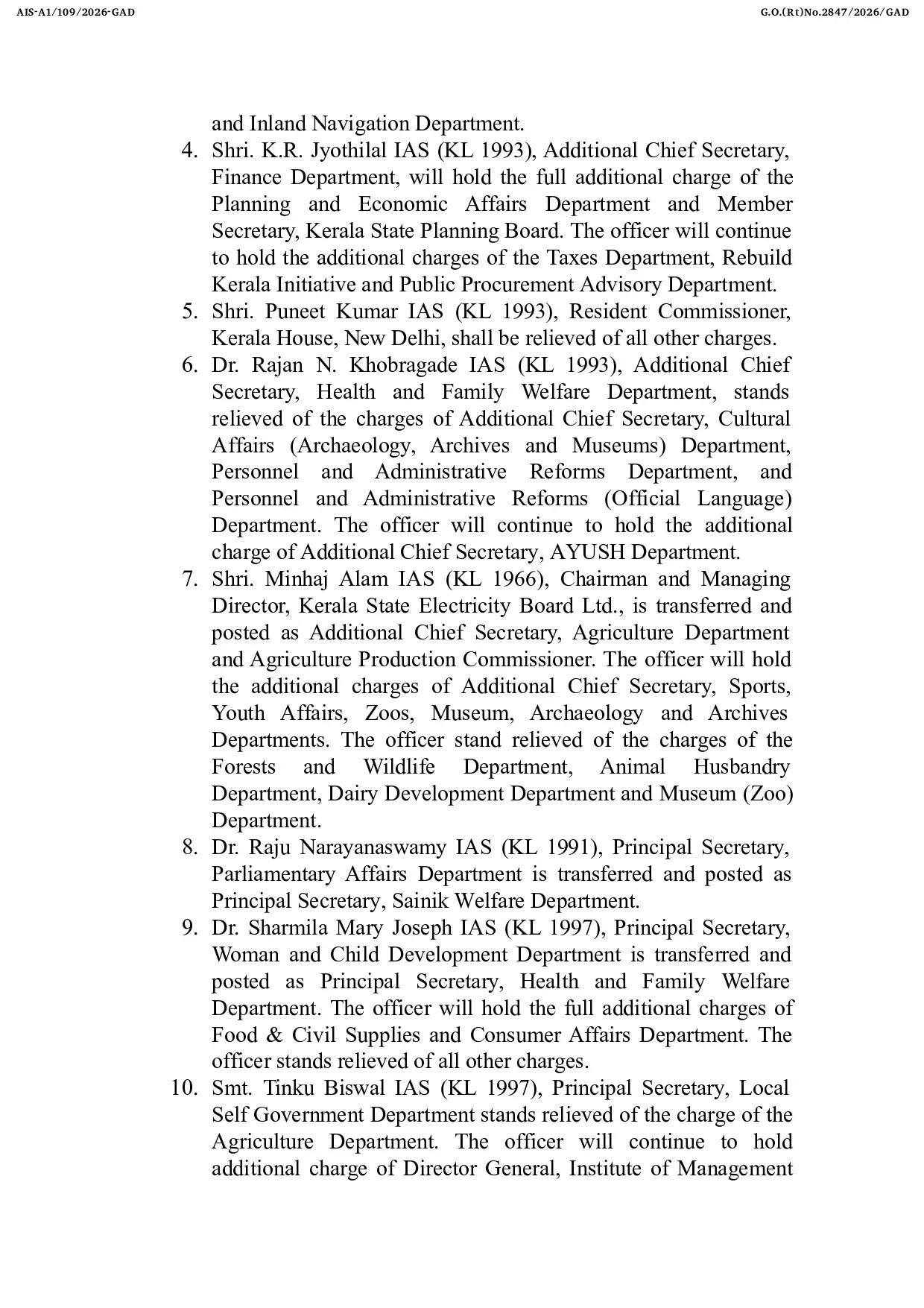 AIS-A1/109/2026-GAD

G.O.(Rt)No.2847/2026/GAD

and Inland Navigation Department.

4. Shri. K.R. Jyothilal IAS (KL 1993), Additional Chief Secretary, Finance Department, will hold the full additional charge of the Planning and Economic Affairs Department and Member Secretary, Kerala State Planning Board. The officer will continue to hold the additional charges of the Taxes Department, Rebuild Kerala Initiative and Public Procurement Advisory Department.

5. Shri. Puneet Kumar IAS (KL 1993), Resident Commissioner, Kerala House, New Delhi, shall be relieved of all other charges.

6. Dr. Rajan N. Khobragade IAS (KL 1993), Additional Chief Secretary, Health and Family Welfare Department, stands relieved of the charges of Additional Chief Secretary, Cultural Affairs (Archaeology, Archives and Museums) Department, Personnel and Administrative Reforms Department, and Personnel and Administrative Reforms (Official Language) Department. The officer will continue to hold the additional charge of Additional Chief Secretary, AYUSH Department.

7. Shri. Minhaj Alam IAS (KL 1966), Chairman and Managing Director, Kerala State Electricity Board Ltd., is transferred and posted as Additional Chief Secretary, Agriculture Department and Agriculture Production Commissioner. The officer will hold the additional charges of Additional Chief Secretary, Sports, Youth Affairs, Zoos, Museum, Archaeology and Archives Departments. The officer stand relieved of the charges of the Forests and Wildlife Department, Animal Husbandry Department, Dairy Development Department and Museum (Zoo) Department.

8. Dr. Raju Narayanaswamy IAS (KL 1991), Principal Secretary, Parliamentary Affairs Department is transferred and posted as Principal Secretary, Sainik Welfare Department.

9. Dr. Sharmila Mary Joseph IAS (KL 1997), Principal Secretary, Woman and Child Development Department is transferred and posted as Principal Secretary, Health and Family Welfare Department. The officer will hold the full additional charges of Food & Civil Supplies and Consumer Affairs Department. The officer stands relieved of all other charges.

10. Smt. Tinku Biswal IAS (KL 1997), Principal Secretary, Local Self Government Department stands relieved of the charge of the Agriculture Department. The officer will continue to hold additional charge of Director General, Institute of Management